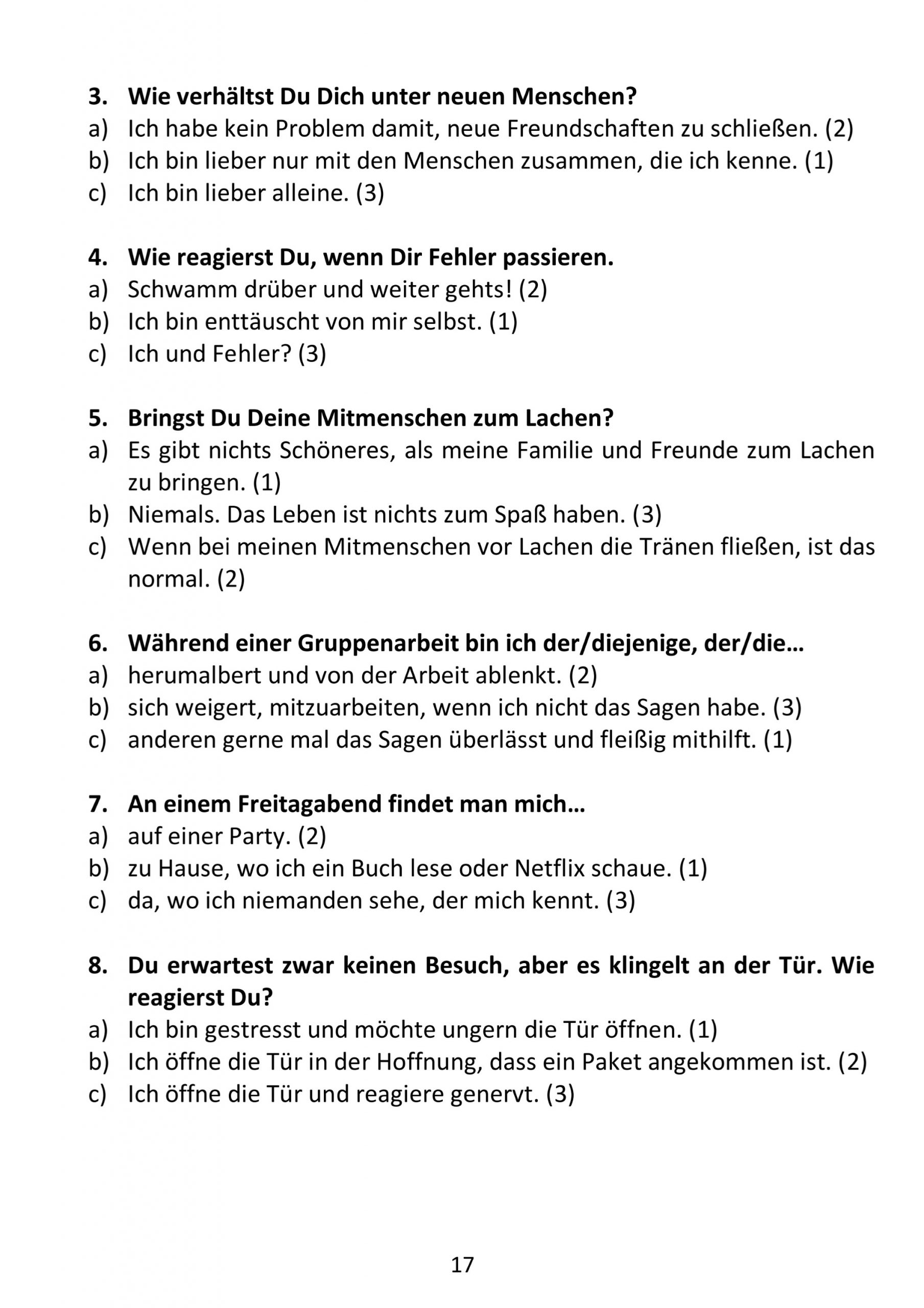 3. Wie verhältst Du Dich unter neuen Menschen?
a) Ich habe kein Problem damit, neue Freundschaften zu schließen. (2)
b) Ich bin lieber nur mit den Menschen zusammen, die ich kenne. (1)
c) Ich bin lieber alleine. (3)

4. Wie reagierst Du, wenn Dir Fehler passieren.
a) Schwamm drüber und weiter gehts! (2)
b) Ich bin enttäuscht von mir selbst. (1)
c) Ich und Fehler? (3)

5. Bringst Du Deine Mitmenschen zum Lachen?
a) Es gibt nichts Schöneres, als meine Familie und Freunde zum Lachen zu bringen. (1)
b) Niemals. Das Leben ist nichts zum Spaß haben. (3)
c) Wenn bei meinen Mitmenschen vor Lachen die Tränen fließen, ist das normal. (2)

6. Während einer Gruppenarbeit bin ich der/diejenige, der/die…
a) herumalbert und von der Arbeit ablenkt. (2)
b) sich weigert, mitzuarbeiten, wenn ich nicht das Sagen habe. (3)
c) anderen gerne mal das Sagen überlässt und fleißig mithilft. (1)

7. An einem Freitagabend findet man mich…
a) auf einer Party. (2)
b) zu Hause, wo ich ein Buch lese oder Netflix schaue. (1)
c) da, wo ich niemanden sehe, der mich kennt. (3)

8. Du erwartest zwar keinen Besuch, aber es klingelt an der Tür. Wie reagierst Du?
a) Ich bin gestresst und möchte ungern die Tür öffnen. (1)
b) Ich öffne die Tür in der Hoffnung, dass ein Paket angekommen ist. (2)
c) Ich öffne die Tür und reagiere genervt. (3)

17